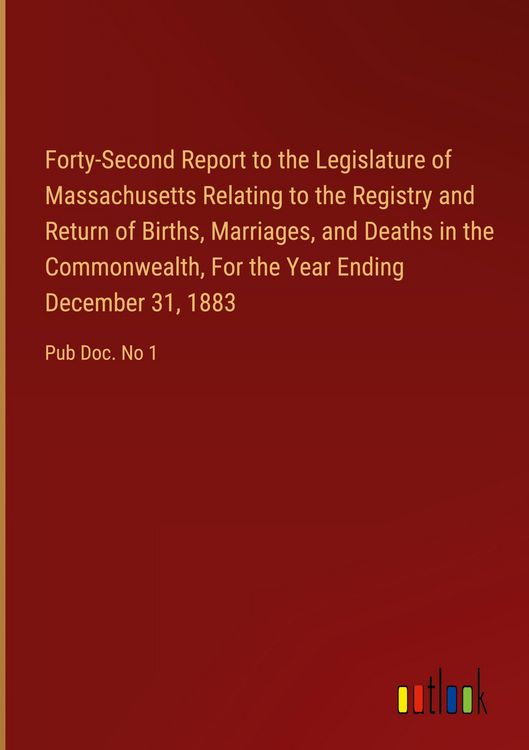 Forty-Second Report to the Legislature of Massachusetts Relating to the Registry and Return of Births, Marriages, and Deaths in the Commonwealth, For the Year Ending December 31, 1883

Pub Doc. No 1

outlook